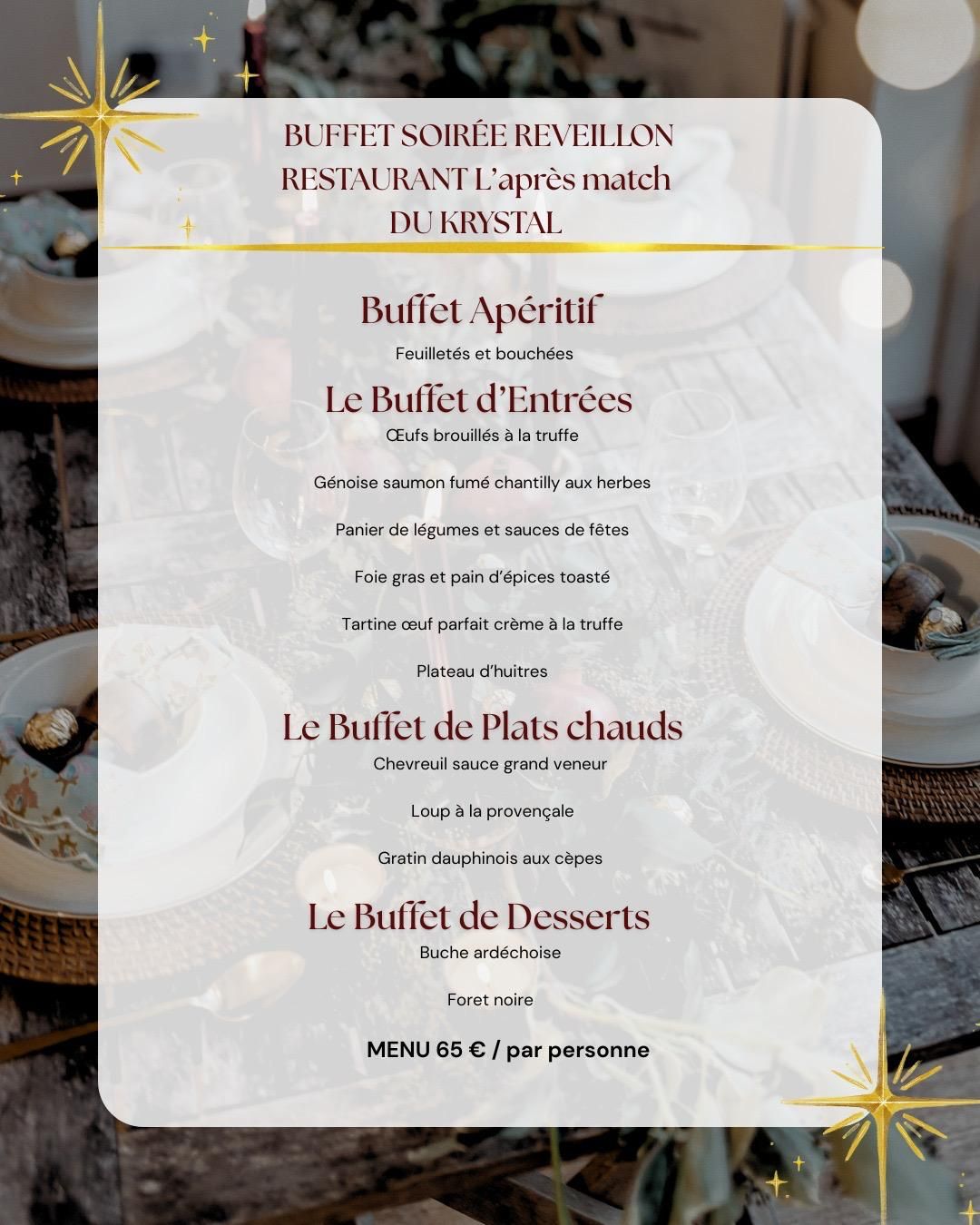 BUFFET SOIRÉE REVEILLON
RESTAURANT L'après match
DU KRYSTAL

Buffet Apéritif

Feuilletés et bouchées

Le Buffet d'Entrées

Œufs brouillés à la truffe

Génoise saumon fumé chantilly aux herbes

Panier de légumes et sauces de fêtes

Foie gras et pain d'épices toasté

Tartine œuf parfait crème à la truffe

Plateau d'huitres

Le Buffet de Plats chauds

Chevreuil sauce grand veneur

Loup à la provençale

Gratin dauphinois aux cèpes

Le Buffet de Desserts

Buche ardéchoise

Foret noire

MENU 65 € / par personne